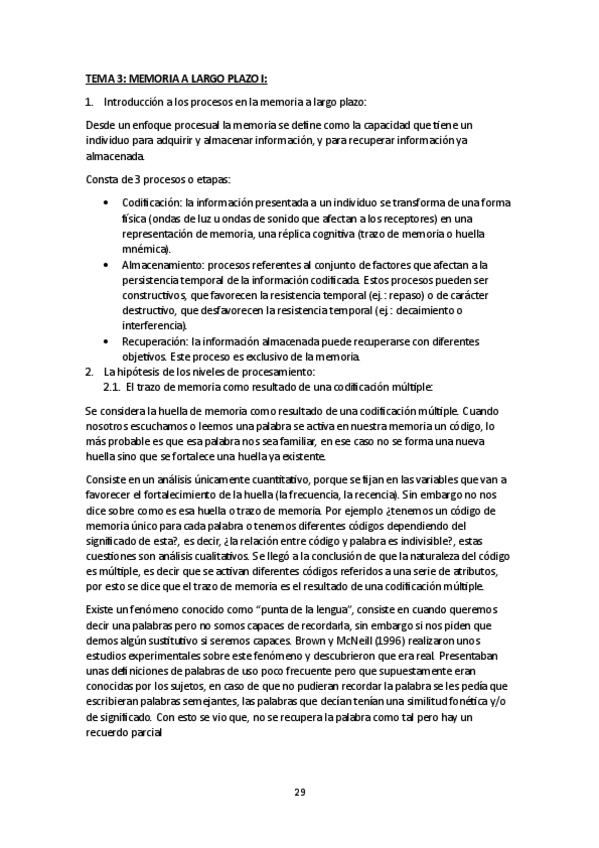 TEMA 3: MEMORIA A LARGO PLAZO I:

1. Introducción a los procesos en la memoria a largo plazo:

Desde un enfoque procesual la memoria se define como la capacidad que tiene un individuo para adquirir y almacenar información, y para recuperar información ya almacenada.

Consta de 3 procesos o etapas:

• Codificación: la información presentada a un individuo se transforma de una forma física (ondas de luz u ondas de sonido que afectan a los receptores) en una representación de memoria, una réplica cognitiva (trazo de memoria o huella mnémica).
• Almacenamiento: procesos referentes al conjunto de factores que afectan a la persistencia temporal de la información codificada. Estos procesos pueden ser constructivos, que favorecen la resistencia temporal (ej.: repaso) o de carácter destructivo, que desfavorecen la resistencia temporal (ej.: decaimiento o interferencia).
• Recuperación: la información almacenada puede recuperarse con diferentes objetivos. Este proceso es exclusivo de la memoria.

2. La hipótesis de los niveles de procesamiento:
2.1. El trazo de memoria como resultado de una codificación múltiple:

Se considera la huella de memoria como resultado de una codificación múltiple. Cuando nosotros escuchamos o leemos una palabra se activa en nuestra memoria un código, lo más probable es que esa palabra nos sea familiar, en ese caso no se forma una nueva huella sino que se fortalece una huella ya existente.

Consiste en un análisis únicamente cuantitativo, porque se fijan en las variables que van a favorecer el fortalecimiento de la huella (la frecuencia, la recencia). Sin embargo no nos dice sobre como es esa huella o trazo de memoria. Por ejemplo ¿tenemos un código de memoria único para cada palabra o tenemos diferentes códigos dependiendo del significado de esta?, es decir, ¿la relación entre código y palabra es indivisible?, estas cuestiones son análisis cualitativos. Se llegó a la conclusión de que la naturaleza del código es múltiple, es decir que se activan diferentes códigos referidos a una serie de atributos, por esto se dice que el trazo de memoria es el resultado de una codificación múltiple.

Existe un fenómeno conocido como "punta de la lengua", consiste en cuando queremos decir una palabras pero no somos capaces de recordarla, sin embargo si nos piden que demos algún sustitutivo si seremos capaces. Brown y McNeill (1996) realizaron unos estudios experimentales sobre este fenómeno y descubrieron que era real. Presentaban unas definiciones de palabras de uso poco frecuente pero que supuestamente eran conocidas por los sujetos, en caso de que no pudieran recordar la palabra se les pedía que escribieran palabras semejantes, las palabras que decían tenían una similitud fonética y/o de significado. Con esto se vio que, no se recupera la palabra como tal pero hay un recuerdo parcial

29